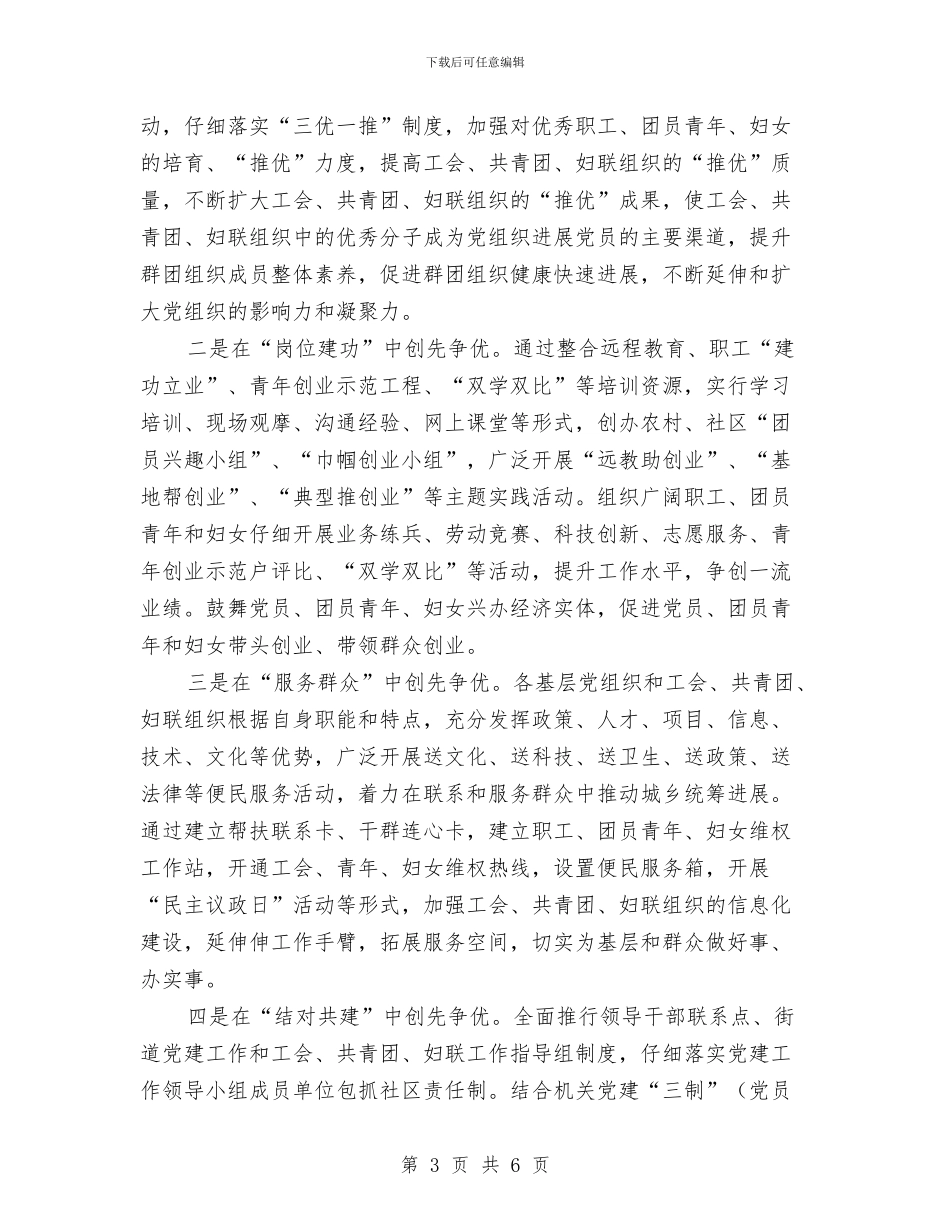 下载后可任意编辑

动，仔细落实“三优一推”制度，加强对优秀职工、团员青年、妇女的培育、“推优”力度，提高工会、共青团、妇联组织的“推优”质量，不断扩大工会、共青团、妇联组织的“推优”成果，使工会、共青团、妇联组织中的优秀分子成为党组织进展党员的主要渠道，提升群团组织成员整体素养，促进群团组织健康快速进展，不断延伸和扩大党组织的影响力和凝聚力。

二是在“岗位建功”中创先争优。通过整合远程教育、职工“建功立业”、青年创业示范工程、“双学双比”等培训资源，实行学习培训、现场观摩、沟通经验、网上课堂等形式，创办农村、社区“团员兴趣小组”、“巾帼创业小组”，广泛开展“远教助创业”、“基地帮创业”、“典型推创业”等主题实践活动。组织广阔职工、团员青年和妇女仔细开展业务练兵、劳动竞赛、科技创新、志愿服务、青年创业示范户评比、“双学双比”等活动，提升工作水平，争创一流业绩。鼓舞党员、团员青年、妇女兴办经济实体，促进党员、团员青年和妇女带头创业、带领群众创业。

三是在“服务群众”中创先争优。各基层党组织和工会、共青团、妇联组织根据自身职能和特点，充分发挥政策、人才、项目、信息、技术、文化等优势，广泛开展送文化、送科技、送卫生、送政策、送法律等便民服务活动，着力在联系和服务群众中推动城乡统筹进展。通过建立帮扶联系卡、干群连心卡，建立职工、团员青年、妇女维权工作站，开通工会、青年、妇女维权热线，设置便民服务箱，开展“民主议政日”活动等形式，加强工会、共青团、妇联组织的信息化建设，延伸伸工作手臂，拓展服务空间，切实为基层和群众做好事、办实事。

四是在“结对共建”中创先争优。全面推行领导干部联系点、街道党建工作和工会、共青团、妇联工作指导组制度，仔细落实党建工作领导小组成员单位包抓社区责任制。结合机关党建“三制”（党员

第 3 页 共 6 页